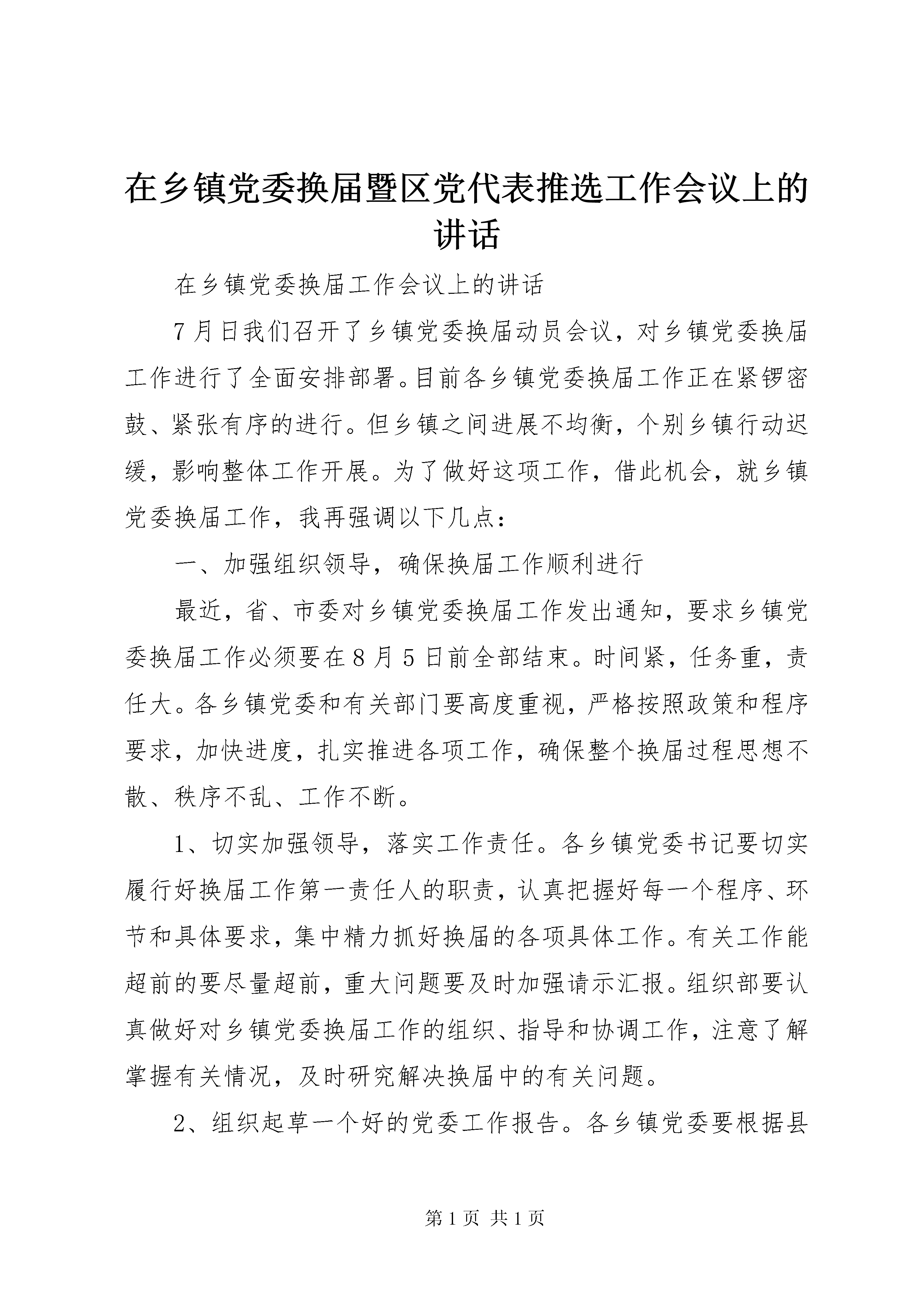 在乡镇党委换届暨区党代表推选工作会议上的讲话

在乡镇党委换届工作会议上的讲话

7月日我们召开了乡镇党委换届动员会议，对乡镇党委换届工作进行了全面安排部署。目前各乡镇党委换届工作正在紧锣密鼓、紧张有序的进行。但乡镇之间进展不均衡，个别乡镇行动迟缓，影响整体工作开展。为了做好这项工作，借此机会，就乡镇党委换届工作，我再强调以下几点：

一、加强组织领导，确保换届工作顺利进行

最近，省、市委对乡镇党委换届工作发出通知，要求乡镇党委换届工作必须要在8月5日前全部结束。时间紧，任务重，责任大。各乡镇党委和有关部门要高度重视，严格按照政策和程序要求，加快进度，扎实推进各项工作，确保整个换届过程思想不散、秩序不乱、工作不断。

1、切实加强领导，落实工作责任。各乡镇党委书记要切实履行好换届工作第一责任人的职责，认真把握好每一个程序、环节和具体要求，集中精力抓好换届的各项具体工作。有关工作能超前的要尽量超前，重大问题要及时加强请示汇报。组织部要认真做好对乡镇党委换届工作的组织、指导和协调工作，注意了解掌握有关情况，及时研究解决换届中的有关问题。

2、组织起草一个好的党委工作报告。各乡镇党委要根据县

第1页 共1页